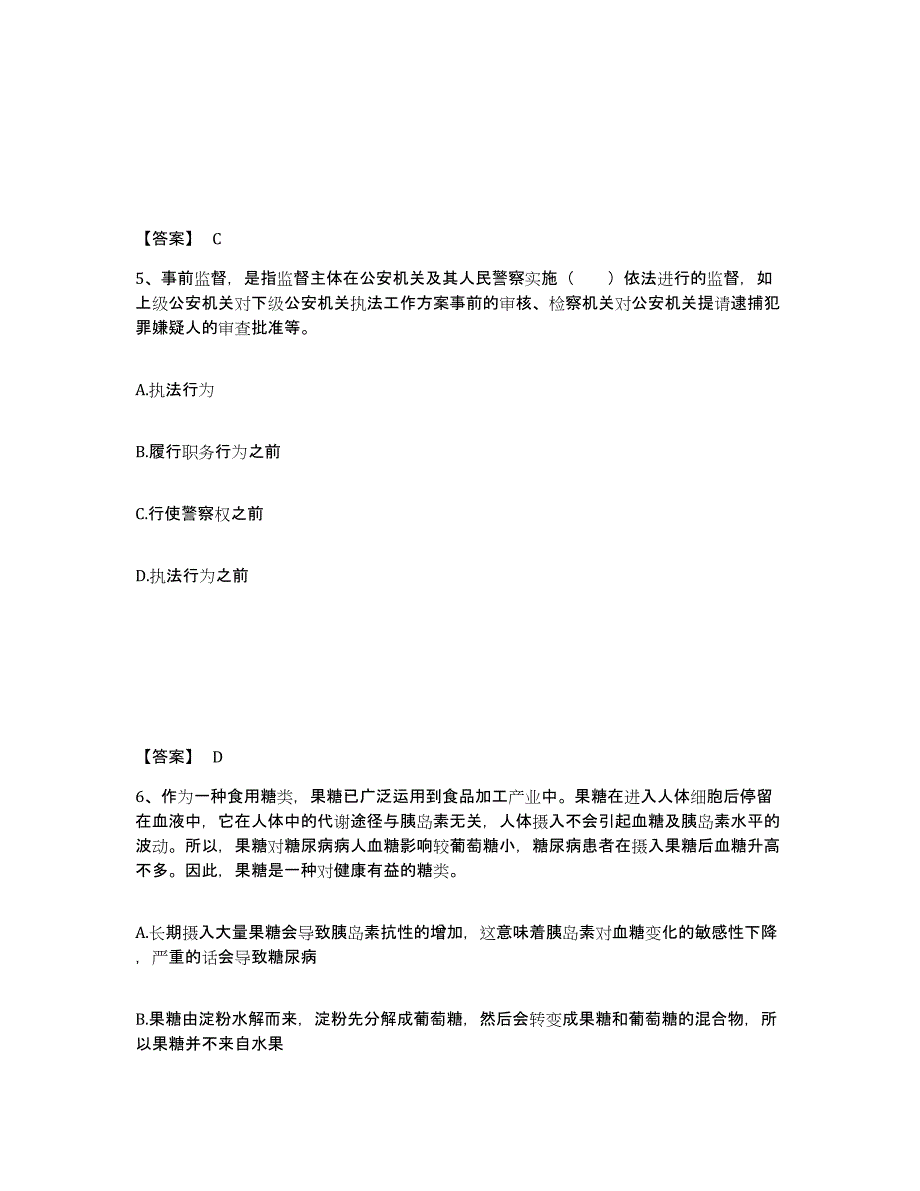 【答案】 C

5、事前监督，是指监督主体在公安机关及其人民警察实施（　　）依法进行的监督，如上级公安机关对下级公安机关执法工作方案事前的审核、检察机关对公安机关提请逮捕犯罪嫌疑人的审查批准等。

A.执法行为

B.履行职务行为之前

C.行使警察权之前

D.执法行为之前

【答案】 D

6、作为一种食用糖类，果糖已广泛运用到食品加工产业中。果糖在进入人体细胞后停留在血液中，它在人体中的代谢途径与胰岛素无关，人体摄入不会引起血糖及胰岛素水平的波动。所以，果糖对糖尿病病人血糖影响较葡萄糖小，糖尿病患者在摄入果糖后血糖升高不多。因此，果糖是一种对健康有益的糖类。

A.长期摄入大量果糖会导致胰岛素抗性的增加，这意味着胰岛素对血糖变化的敏感性下降，严重的话会导致糖尿病

B.果糖由淀粉水解而来，淀粉先分解成葡萄糖，然后会转变成果糖和葡萄糖的混合物，所以果糖并不来自水果